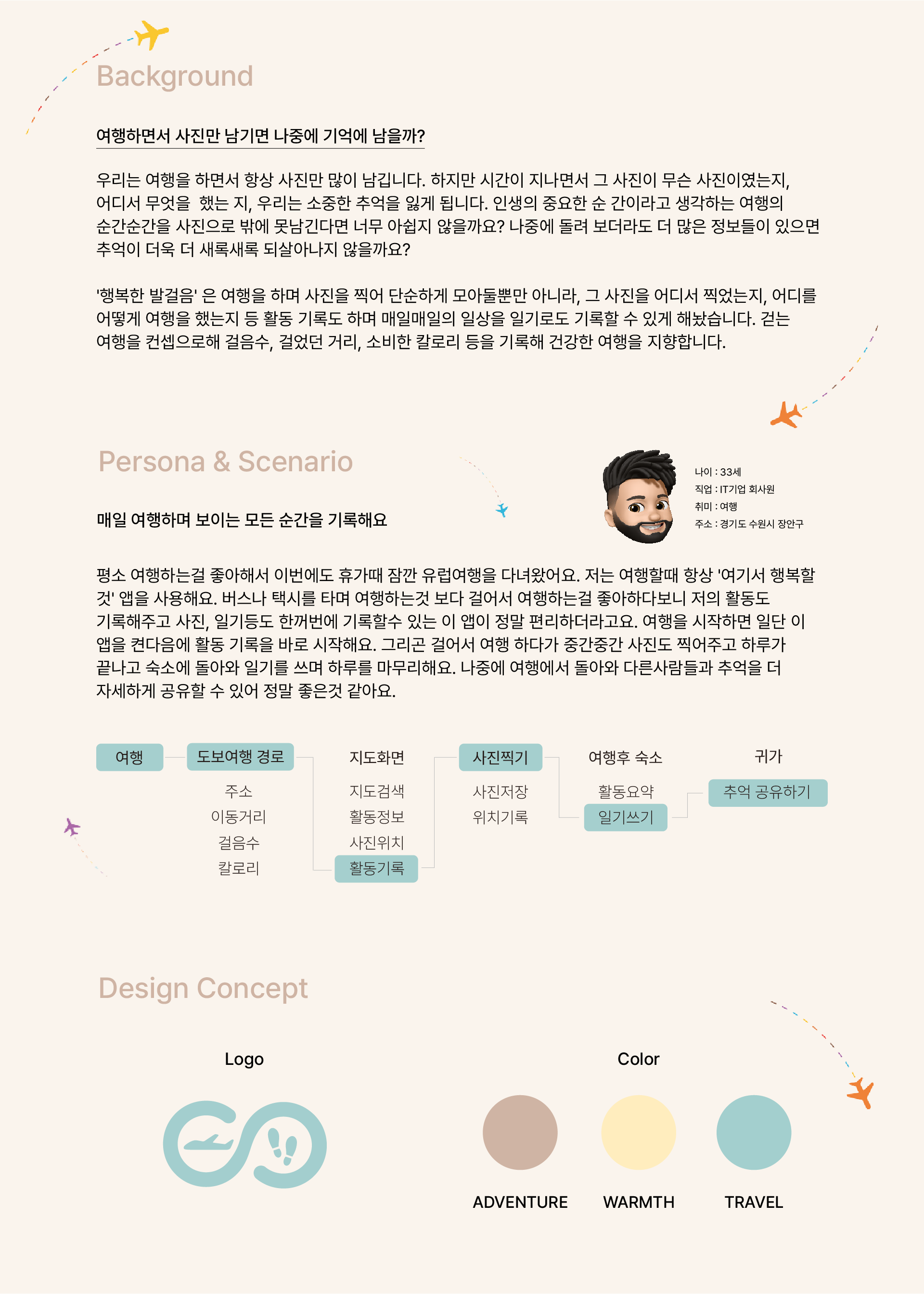 Background

여행하면서 사진만 남기면 나중에 기억에 남을까?

우리는 여행을 하면서 항상 사진만 많이 남깁니다. 하지만 시간이 지나면서 그 사진이 무슨 사진이였는지, 어디서 무엇을 했는 지, 우리는 소중한 추억을 잃게 됩니다. 인생의 중요한 순 간이라고 생각하는 여행의 순간순간을 사진으로 밖에 못남긴다면 너무 아쉽지 않을까요? 나중에 돌려 보더라도 더 많은 정보들이 있으면 추억이 더욱 더 새록새록 되살아나지 않을까요?

'행복한 발걸음' 은 여행을 하며 사진을 찍어 단순하게 모아둘뿐만 아니라, 그 사진을 어디서 찍었는지, 어디를 어떻게 여행을 했는지 등 활동 기록도 하며 매일매일의 일상을 일기로도 기록할 수 있게 해놨습니다. 걷는 여행을 컨셉으로해 걸음수, 걸었던 거리, 소비한 칼로리 등을 기록해 건강한 여행을 지향합니다.

Persona & Scenario

매일 여행하며 보이는 모든 순간을 기록해요

나이 : 33세
직업 : IT기업 회사원
취미 : 여행
주소 : 경기도 수원시 장안구

평소 여행하는걸 좋아해서 이번에도 휴가때 잠깐 유럽여행을 다녀왔어요. 저는 여행할때 항상 '여기서 행복할 것' 앱을 사용해요. 버스나 택시를 타며 여행하는것 보다 걸어서 여행하는걸 좋아하다보니 저의 활동도 기록해주고 사진, 일기등도 한꺼번에 기록할수 있는 이 앱이 정말 편리하더라고요. 여행을 시작하면 일단 이 앱을 켠다음에 활동 기록을 바로 시작해요. 그리곤 걸어서 여행 하다가 중간중간 사진도 찍어주고 하루가 끝나고 숙소에 돌아와 일기를 쓰며 하루를 마무리해요. 나중에 여행에서 돌아와 다른사람들과 추억을 더 자세하게 공유할 수 있어 정말 좋은것 같아요.

여행
도보여행 경로
주소
이동거리
걸음수
칼로리
지도화면
지도검색
활동정보
사진위치
활동기록
사진찍기
사진저장
위치기록
여행후 숙소
활동요약
일기쓰기
귀가
추억 공유하기

Design Concept

Logo

Color

ADVENTURE
WARMTH
TRAVEL